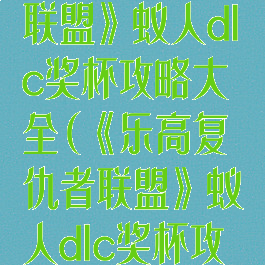 联盟》蚁人dlc奖杯攻略大全(《乐高复仇者联盟》蚁人dlc奖杯攻